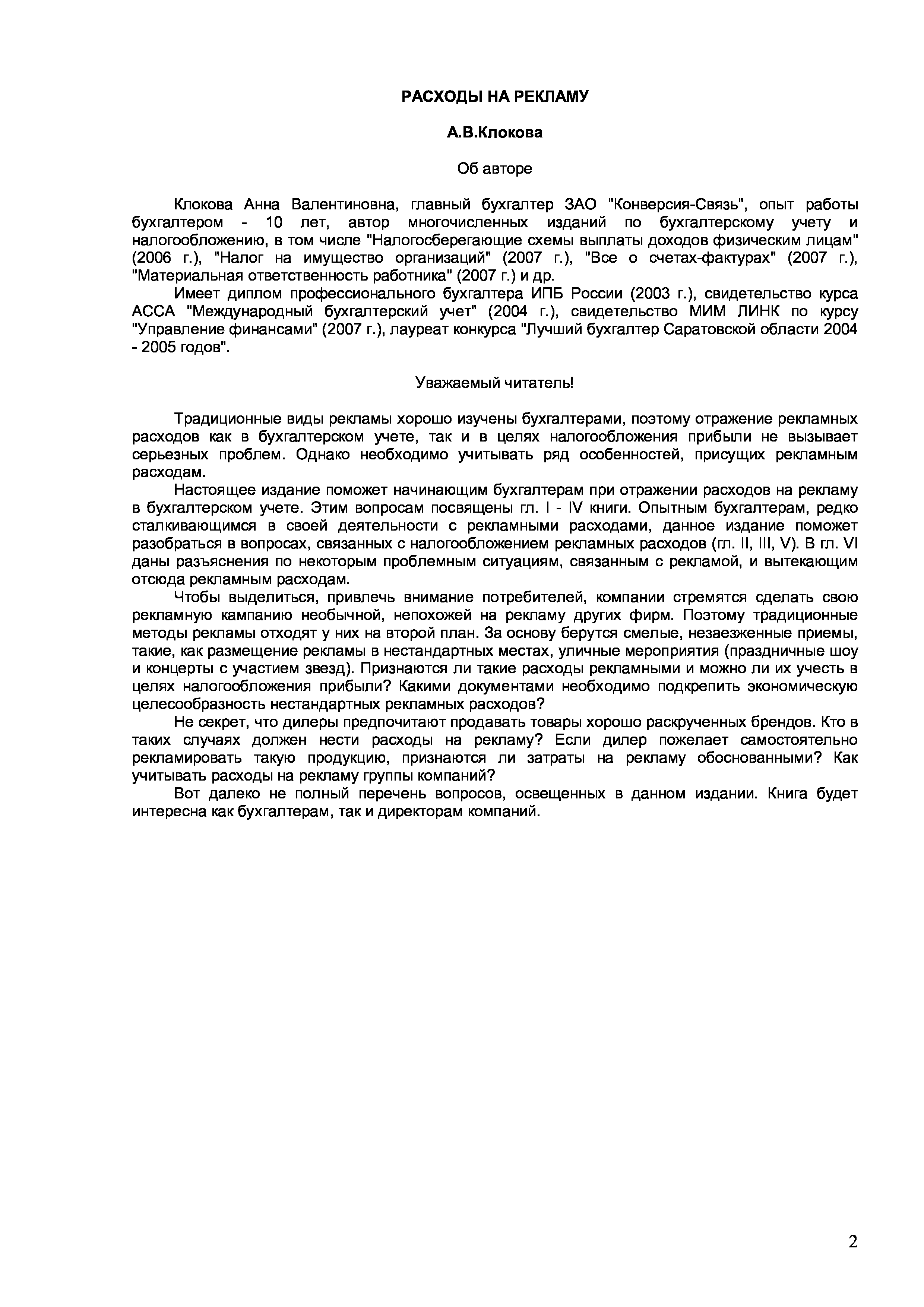 РАСХОДЫ НА РЕКЛАМУ

А.В.Клокова

Об авторе

Клокова Анна Валентиновна, главный бухгалтер ЗАО "Конверсия-Связь", опыт работы бухгалтером - 10 лет, автор многочисленных изданий по бухгалтерскому учету и налогообложению, в том числе "Налогосберегающие схемы выплаты доходов физическим лицам" (2006 г.), "Налог на имущество организаций" (2007 г.), "Все о счетах-фактурах" (2007 г.), "Материальная ответственность работника" (2007 г.) и др.

Имеет диплом профессионального бухгалтера ИПБ России (2003 г.), свидетельство курса АССА "Международный бухгалтерский учет" (2004 г.), свидетельство МИМ ЛИНК по курсу "Управление финансами" (2007 г.), лауреат конкурса "Лучший бухгалтер Саратовской области 2004 - 2005 годов".

Уважаемый читатель!

Традиционные виды рекламы хорошо изучены бухгалтерами, поэтому отражение рекламных расходов как в бухгалтерском учете, так и в целях налогообложения прибыли не вызывает серьезных проблем. Однако необходимо учитывать ряд особенностей, присущих рекламным расходам.

Настоящее издание поможет начинающим бухгалтерам при отражении расходов на рекламу в бухгалтерском учете. Этим вопросам посвящены гл. I - IV книги. Опытным бухгалтерам, редко сталкивающимся в своей деятельности с рекламными расходами, данное издание поможет разобраться в вопросах, связанных с налогообложением рекламных расходов (гл. II, III, V). В гл. VI даны разъяснения по некоторым проблемным ситуациям, связанным с рекламой, и вытекающим отсюда рекламным расходам.

Чтобы выделиться, привлечь внимание потребителей, компании стремятся сделать свою рекламную кампанию необычной, непохожей на рекламу других фирм. Поэтому традиционные методы рекламы отходят у них на второй план. За основу берутся смелые, незаезженные приемы, такие, как размещение рекламы в нестандартных местах, уличные мероприятия (праздничные шоу и концерты с участием звезд). Признаются ли такие расходы рекламными и можно ли их учесть в целях налогообложения прибыли? Какими документами необходимо подкрепить экономическую целесообразность нестандартных рекламных расходов?

Не секрет, что дилеры предпочитают продавать товары хорошо раскрученных брендов. Кто в таких случаях должен нести расходы на рекламу? Если дилер пожелает самостоятельно рекламировать такую продукцию, признаются ли затраты на рекламу обоснованными? Как учитывать расходы на рекламу группы компаний?

Вот далеко не полный перечень вопросов, освещенных в данном издании. Книга будет интересна как бухгалтерам, так и директорам компаний.

2